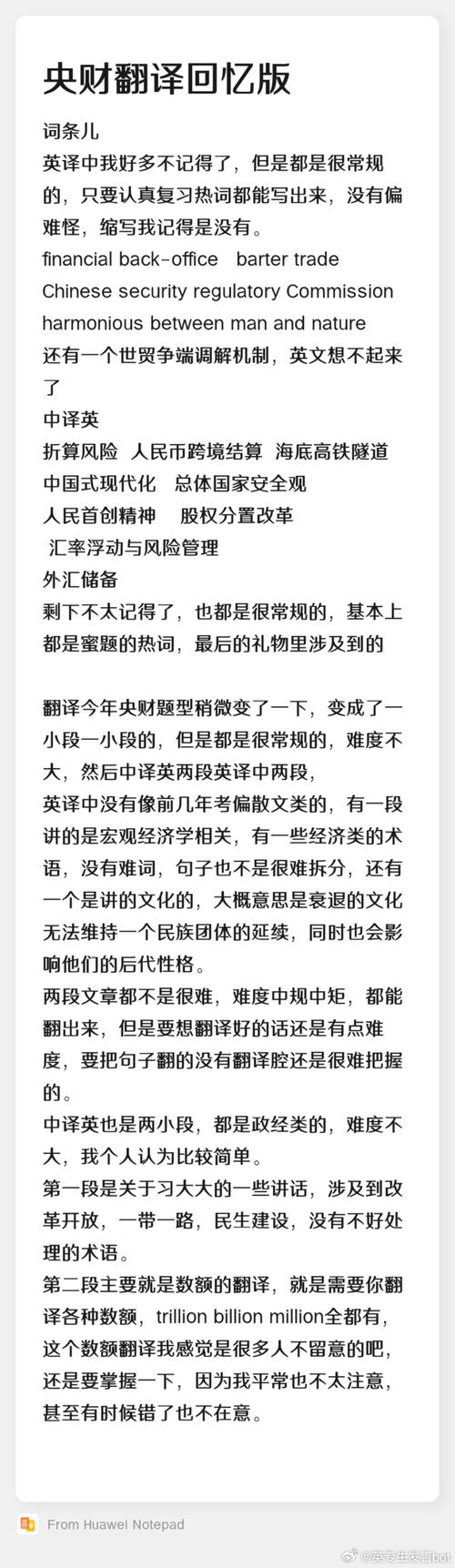 央财翻译回忆版

词条儿
英译中我好多不记得了，但是都是很常规的，只要认真复习热词都能写出来，没有偏难怪，缩写我记得是没有。
financial back-office barter trade
Chinese security regulatory Commission
harmonious between man and nature
还有一个世贸争端调解机制，英文想不起来了
中译英
折算风险 人民币跨境结算 海底高铁隧道
中国式现代化 总体国家安全观
人民首创精神 股权分置改革
汇率浮动与风险管理
外汇储备
剩下不太记得了，也都是很常规的，基本上都是蜜题的热词，最后的礼物里涉及到的

翻译今年央财题型稍微变了一下，变成了一小段一小段的，但是都是很常规的，难度不大，然后中译英两段英译中两段，
英译中没有像前几年考偏散文类的，有一段讲的是宏观经济学相关，有一些经济类的术语，没有难词，句子也不是很难拆分，还有一个是讲的文化的，大概意思是衰退的文化无法维持一个民族团体的延续，同时也会影响他们的后代性格。
两段文章都不是很难，难度中规中矩，都能翻出来，但是要想翻译好的话还是有点难度，要把句子翻的没有翻译腔还是很难把握的。
中译英也是两小段，都是政经类的，难度不大，我个人认为比较简单。
第一段是关于习大大的一些讲话，涉及到改革开放，一带一路，民生建设，没有不好处理的术语。
第二段主要就是数额的翻译，就是需要你翻译各种数额，trillion billion million全都有，这个数额翻译我感觉是很多人不留意的吧，还是要掌握一下，因为我平常也不太注意，甚至有时候错了也不在意。

From Huawei Notepad

@英专生发言bot